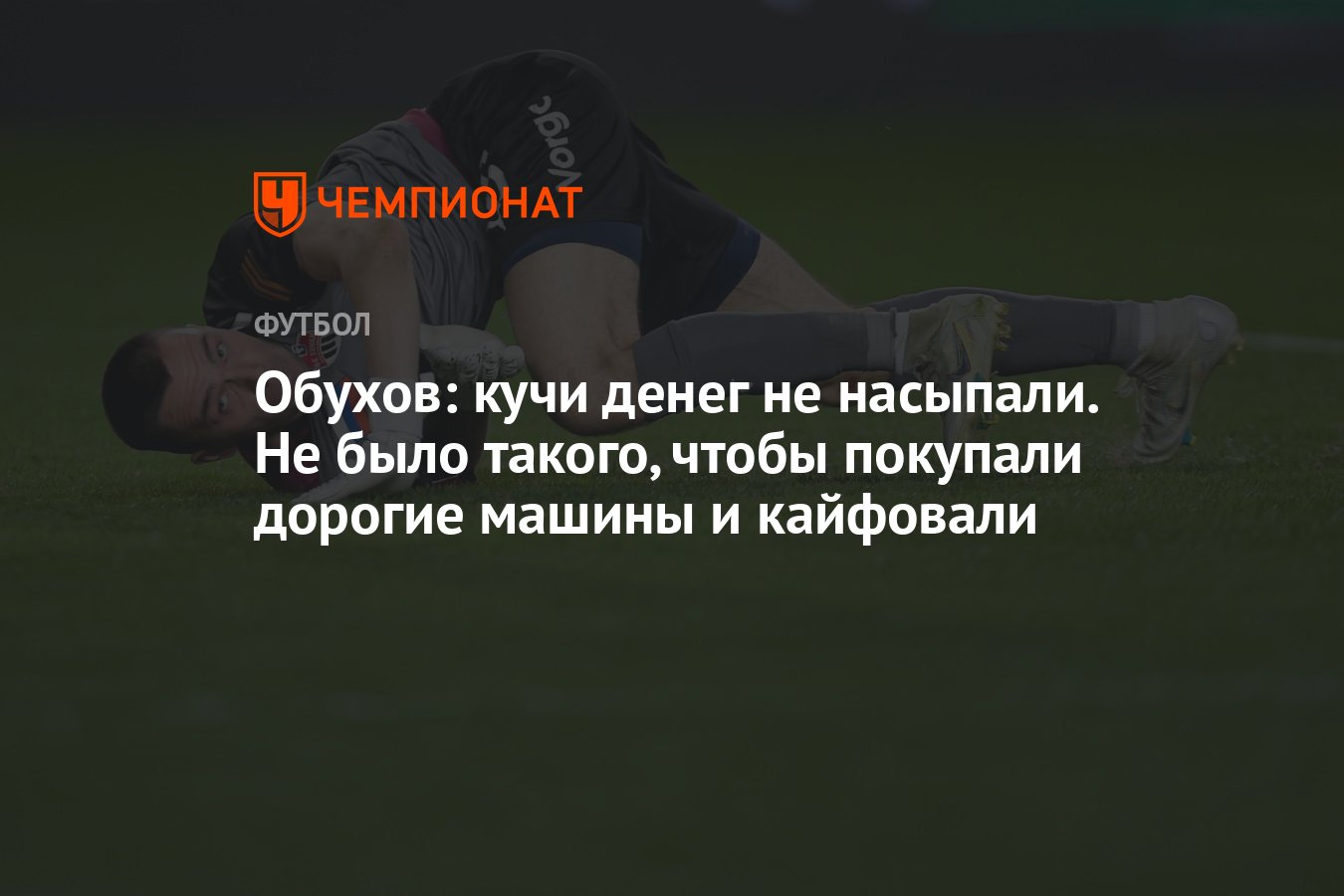 ЧЕМПИОНАТ

ФУТБОЛ

Обухов: кучи денег не насыпали. Не было такого, чтобы покупали дорогие машины и кайфовали